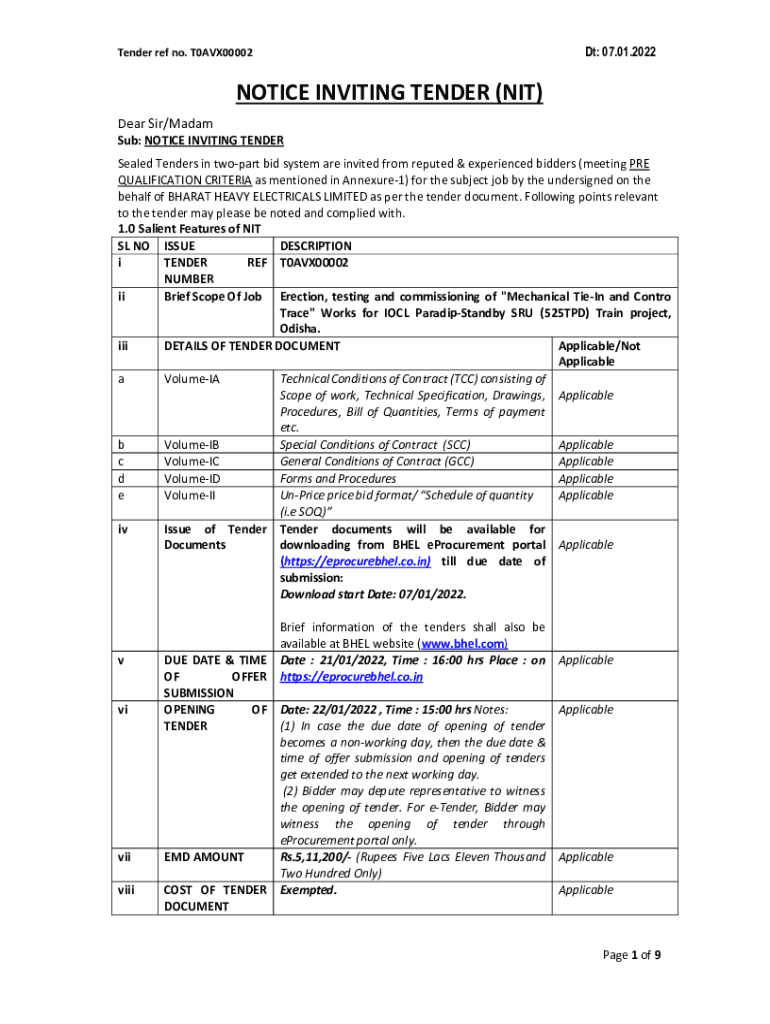 Tender ref no. T0AVX00002

Dt: 07.01.2022

NOTICE INVITING TENDER (NIT)

Dear Sir/Madam
Sub: NOTICE INVITING TENDER

Sealed Tenders in two-part bid system are invited from reputed & experienced bidders (meeting PRE QUALIFICATION CRITERIA as mentioned in Annexure-1) for the subject job by the undersigned on the behalf of BHARAT HEAVY ELECTRICALS LIMITED as per the tender document. Following points relevant to the tender may please be noted and complied with.

1.0 Salient Features of NIT

| SL NO | ISSUE | DESCRIPTION | |
|---|---|---|---|
| i | TENDER REF NUMBER | T0AVX00002 | |
| ii | Brief Scope Of Job | Erection, testing and commissioning of "Mechanical Tie-In and Contro Trace" Works for IOCL Paradip-Standby SRU (525TPD) Train project, Odisha. | |
| iii | DETAILS OF TENDER DOCUMENT | | Applicable/Not Applicable |
| a | Volume-IA | Technical Conditions of Contract (TCC) consisting of Scope of work, Technical Specification, Drawings, Procedures, Bill of Quantities, Terms of payment etc. | Applicable |
| b | Volume-IB | Special Conditions of Contract (SCC) | Applicable |
| c | Volume-IC | General Conditions of Contract (GCC) | Applicable |
| d | Volume-ID | Forms and Procedures | Applicable |
| e | Volume-II | Un-Price price bid format/ "Schedule of quantity (i.e SOQ)" | Applicable |
| iv | Issue of Tender Documents | Tender documents will be available for downloading from BHEL eProcurement portal (https://eprocurebhel.co.in) till due date of submission: Download start Date: 07/01/2022. Brief information of the tenders shall also be available at BHEL website (www.bhel.com) | Applicable |
| v | DUE DATE & TIME OF OFFER SUBMISSION | Date : 21/01/2022, Time : 16:00 hrs Place : on https://eprocurebhel.co.in | Applicable |
| vi | OPENING OF TENDER | Date: 22/01/2022 , Time : 15:00 hrs Notes: (1) In case the due date of opening of tender becomes a non-working day, then the due date & time of offer submission and opening of tenders get extended to the next working day. (2) Bidder may depute representative to witness the opening of tender. For e-Tender, Bidder may witness the opening of tender through eProcurement portal only. | Applicable |
| vii | EMD AMOUNT | Rs.5,11,200/- (Rupees Five Lacs Eleven Thousand Two Hundred Only) | Applicable |
| viii | COST OF TENDER DOCUMENT | Exempted. | Applicable |

Page 1 of 9